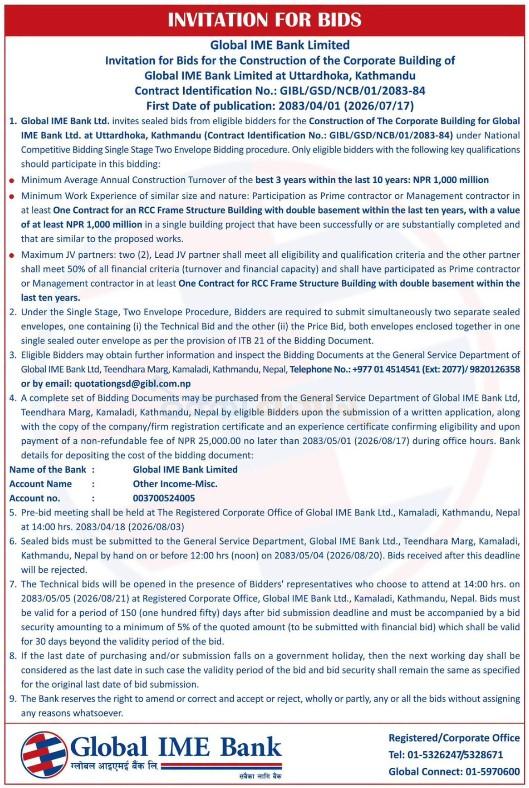 INVITATION FOR BIDS

Global IME Bank Limited
Invitation for Bids for the Construction of the Corporate Building of
Global IME Bank Limited at Uttardhoka, Kathmandu
Contract Identification No.: GIBL/GSD/NCB/01/2083-84
First Date of publication: 2083/04/01 (2026/07/17)

1. Global IME Bank Ltd. invites sealed bids from eligible bidders for the Construction of The Corporate Building for Global IME Bank Ltd. at Uttardhoka, Kathmandu (Contract Identification No.: GIBL/GSD/NCB/01/2083-84) under National Competitive Bidding Single Stage Two Envelope Bidding procedure. Only eligible bidders with the following key qualifications should participate in this bidding:

• Minimum Average Annual Construction Turnover of the best 3 years within the last 10 years: NPR 1,000 million

• Minimum Work Experience of similar size and nature: Participation as Prime contractor or Management contractor in at least One Contract for an RCC Frame Structure Building with double basement within the last ten years, with a value of at least NPR 1,000 million in a single building project that have been successfully or are substantially completed and that are similar to the proposed works.

• Maximum JV partners: two (2), Lead JV partner shall meet all eligibility and qualification criteria and the other partner shall meet 50% of all financial criteria (turnover and financial capacity) and shall have participated as Prime contractor or Management contractor in at least One Contract for RCC Frame Structure Building with double basement within the last ten years.

2. Under the Single Stage, Two Envelope Procedure, Bidders are required to submit simultaneously two separate sealed envelopes, one containing (i) the Technical Bid and the other (ii) the Price Bid, both envelopes enclosed together in one single sealed outer envelope as per the provision of ITB 21 of the Bidding Document.

3. Eligible Bidders may obtain further information and inspect the Bidding Documents at the General Service Department of Global IME Bank Ltd, Teendhara Marg, Kamaladi, Kathmandu, Nepal, Telephone No.: +977 01 4514541 (Ext: 2077)/ 9820126358 or by email: quotationgsd@gibl.com.np

4. A complete set of Bidding Documents may be purchased from the General Service Department of Global IME Bank Ltd, Teendhara Marg, Kamaladi, Kathmandu, Nepal by eligible Bidders upon the submission of a written application, along with the copy of the company/firm registration certificate and an experience certificate confirming eligibility and upon payment of a non-refundable fee of NPR 25,000.00 no later than 2083/05/01 (2026/08/17) during office hours. Bank details for depositing the cost of the bidding document:

Name of the Bank : Global IME Bank Limited
Account Name : Other Income-Misc.
Account no. : 003700524005

5. Pre-bid meeting shall be held at The Registered Corporate Office of Global IME Bank Ltd., Kamaladi, Kathmandu, Nepal at 14:00 hrs. 2083/04/18 (2026/08/03)

6. Sealed bids must be submitted to the General Service Department, Global IME Bank Ltd., Teendhara Marg, Kamaladi, Kathmandu, Nepal by hand on or before 12:00 hrs (noon) on 2083/05/04 (2026/08/20). Bids received after this deadline will be rejected.

7. The Technical bids will be opened in the presence of Bidders' representatives who choose to attend at 14:00 hrs. on 2083/05/05 (2026/08/21) at Registered Corporate Office, Global IME Bank Ltd., Kamaladi, Kathmandu, Nepal. Bids must be valid for a period of 150 (one hundred fifty) days after bid submission deadline and must be accompanied by a bid security amounting to a minimum of 5% of the quoted amount (to be submitted with financial bid) which shall be valid for 30 days beyond the validity period of the bid.

8. If the last date of purchasing and/or submission falls on a government holiday, then the next working day shall be considered as the last date in such case the validity period of the bid and bid security shall remain the same as specified for the original last date of bid submission.

9. The Bank reserves the right to amend or correct and accept or reject, wholly or partly, any or all the bids without assigning any reasons whatsoever.

Global IME Bank
ग्लोबल आइएमई बैंक लि.
सबैका लागि बैंक

Registered/Corporate Office
Tel: 01-5326247/5328671
Global Connect: 01-5970600